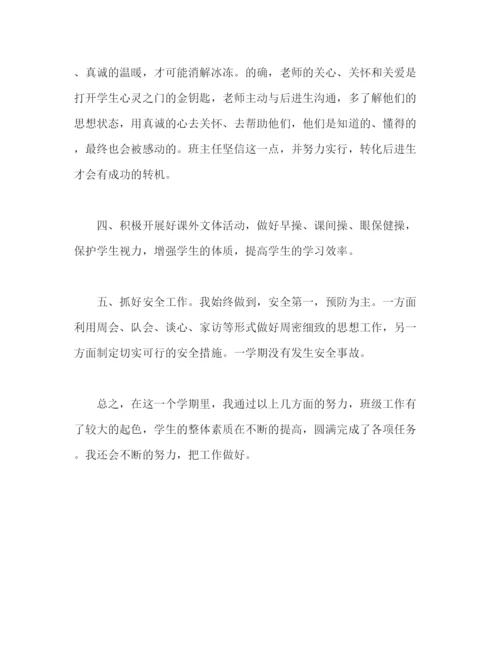 、真诚的温暖，才可能消解冰冻。的确，老师的关心、关怀和关爱是打开学生心灵之门的金钥匙，老师主动与后进生沟通，多了解他们的思想状态，用真诚的心去关怀、去帮助他们，他们是知道的、懂得的，最终也会被感动的。班主任坚信这一点，并努力实行，转化后进生才会有成功的转机。

四、积极开展好课外文体活动，做好早操、课间操、眼保健操，保护学生视力，增强学生的体质，提高学生的学习效率。

五、抓好安全工作。我始终做到，安全第一，预防为主。一方面利用周会、队会、谈心、家访等形式做好周密细致的思想工作，另一方面制定切实可行的安全措施。一学期没有发生安全事故。

总之，在这一个学期里，我通过以上几方面的努力，班级工作有了较大的起色，学生的整体素质在不断的提高，圆满完成了各项任务。我还会不断的努力，把工作做好。